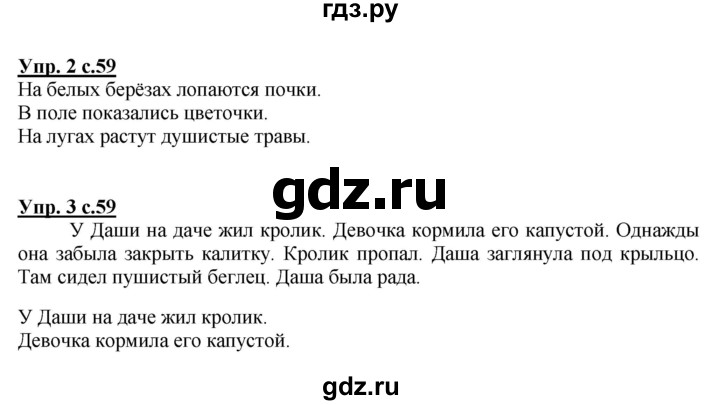 гдз.ру

Упр. 2 с.59
На белых берёзах лопаются почки.
В поле показались цветочки.
На лугах растут душистые травы.

gdz.ru

Упр. 3 с.59
У Даши на даче жил кролик. Девочка кормила его капустой. Однажды она забыла закрыть калитку. Кролик пропал. Даша заглянула под крыльцо. Там сидел пушистый беглец. Даша была рада.

У Даши на даче жил кролик.
Девочка кормила его капустой.

gdz.ru